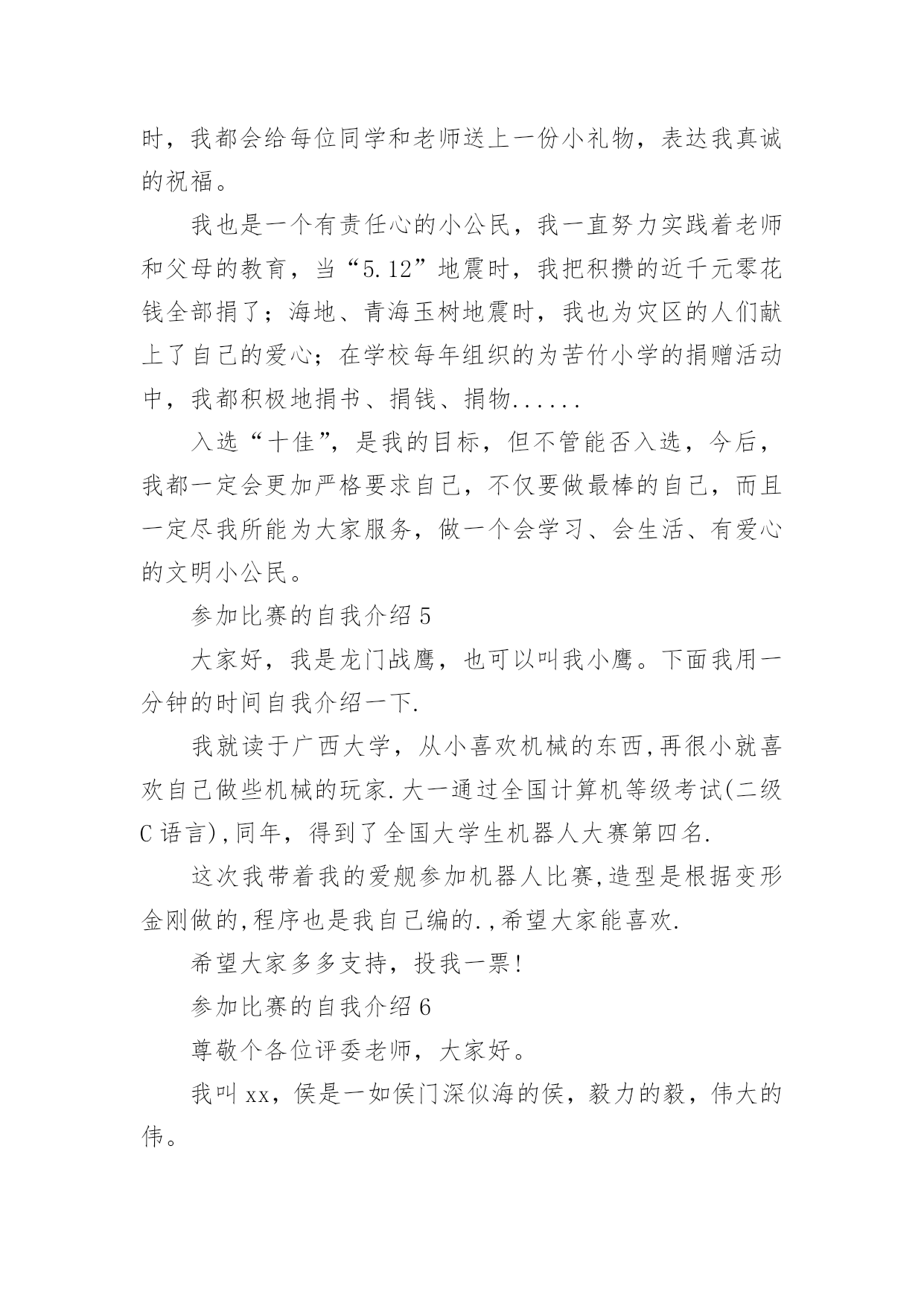 时，我都会给每位同学和老师送上一份小礼物，表达我真诚的祝福。

我也是一个有责任心的小公民，我一直努力实践着老师和父母的教育，当“5.12”地震时，我把积攒的近千元零花钱全部捐了；海地、青海玉树地震时，我也为灾区的人们献上了自己的爱心；在学校每年组织的为苦竹小学的捐赠活动中，我都积极地捐书、捐钱、捐物......

入选“十佳”，是我的目标，但不管能否入选，今后，我都一定会更加严格要求自己，不仅要做最棒的自己，而且一定尽我所能为大家服务，做一个会学习、会生活、有爱心的文明小公民。

参加比赛的自我介绍5

大家好，我是龙门战鹰，也可以叫我小鹰。下面我用一分钟的时间自我介绍一下.

我就读于广西大学，从小喜欢机械的东西,再很小就喜欢自己做些机械的玩家.大一通过全国计算机等级考试(二级C语言),同年，得到了全国大学生机器人大赛第四名.

这次我带着我的爱舰参加机器人比赛,造型是根据变形金刚做的,程序也是我自己编的.,希望大家能喜欢.

希望大家多多支持，投我一票!

参加比赛的自我介绍6

尊敬个各位评委老师，大家好。

我叫xx，侯是一如侯门深似海的侯，毅力的毅，伟大的伟。